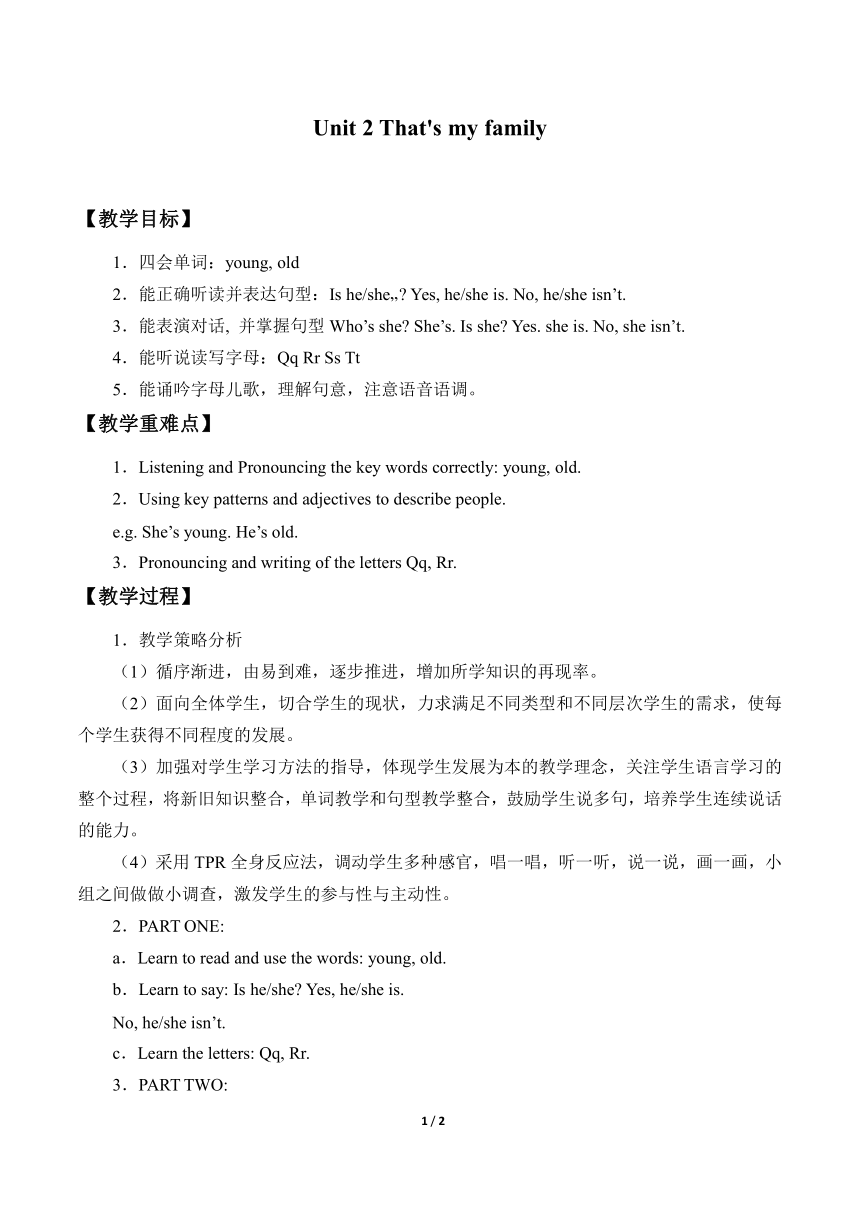 Unit 2 That's my family

【教学目标】

1．四会单词：young, old

2．能正确听读并表达句型：Is he/she,,? Yes, he/she is. No, he/she isn’t.

3．能表演对话, 并掌握句型 Who’s she? She’s. Is she? Yes. she is. No, she isn’t.

4．能听说读写字母：Qq Rr Ss Tt

5．能诵吟字母儿歌，理解句意，注意语音语调。

【教学重难点】

1．Listening and Pronouncing the key words correctly: young, old.

2．Using key patterns and adjectives to describe people.

e.g. She’s young. He’s old.

3．Pronouncing and writing of the letters Qq, Rr.

【教学过程】

1．教学策略分析

（1）循序渐进，由易到难，逐步推进，增加所学知识的再现率。

（2）面向全体学生，切合学生的现状，力求满足不同类型和不同层次学生的需求，使每个学生获得不同程度的发展。

（3）加强对学生学习方法的指导，体现学生发展为本的教学理念，关注学生语言学习的整个过程，将新旧知识整合，单词教学和句型教学整合，鼓励学生说多句，培养学生连续说话的能力。

（4）采用 TPR 全身反应法，调动学生多种感官，唱一唱，听一听，说一说，画一画，小组之间做做小调查，激发学生的参与性与主动性。

2．PART ONE:

a．Learn to read and use the words: young, old.

b．Learn to say: Is he/she? Yes, he/she is.

No, he/she isn’t.

c．Learn the letters: Qq, Rr.

3．PART TWO:

1 / 2